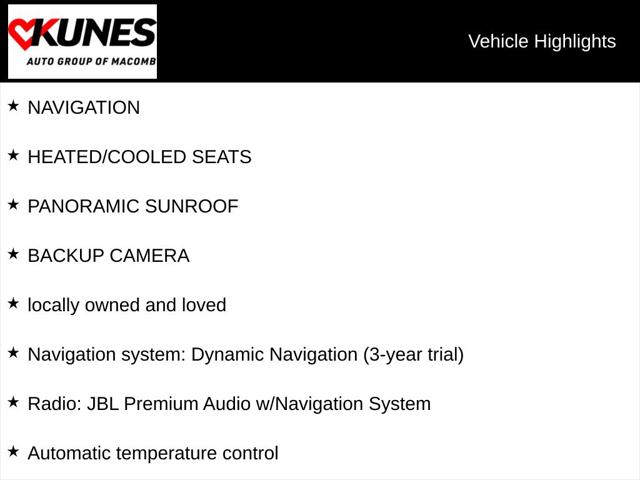 KUNES
AUTO GROUP OF MACOMB

Vehicle Highlights

★ NAVIGATION

★ HEATED/COOLED SEATS

★ PANORAMIC SUNROOF

★ BACKUP CAMERA

★ locally owned and loved

★ Navigation system: Dynamic Navigation (3-year trial)

★ Radio: JBL Premium Audio w/Navigation System

★ Automatic temperature control